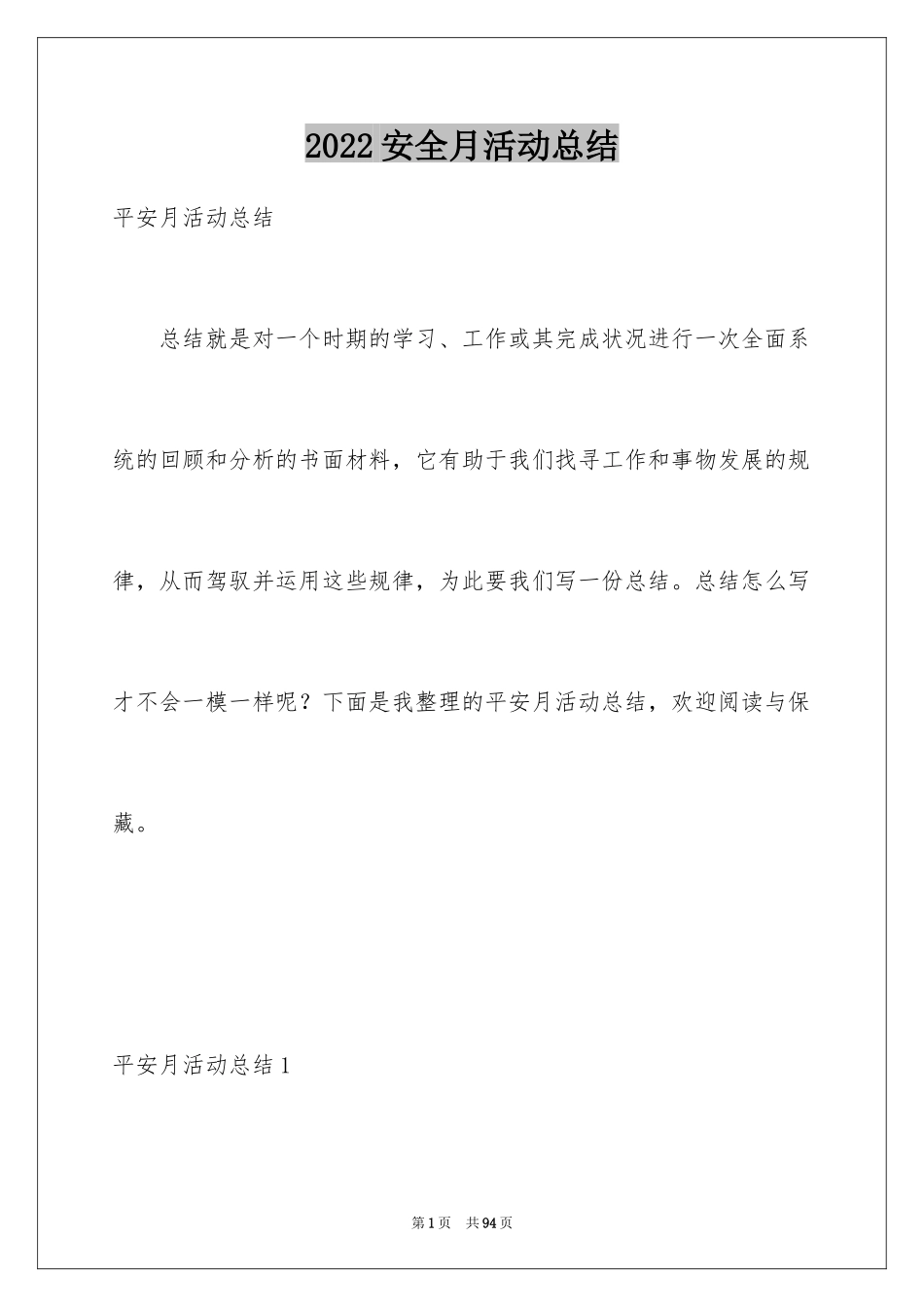 2022安全月活动总结

平安月活动总结

总结就是对一个时期的学习、工作或其完成状况进行一次全面系统的回顾和分析的书面材料，它有助于我们找寻工作和事物发展的规律，从而驾驭并运用这些规律，为此要我们写一份总结。总结怎么写才不会一模一样呢？下面是我整理的平安月活动总结，欢迎阅读与保藏。

平安月活动总结1

第1页 共94页